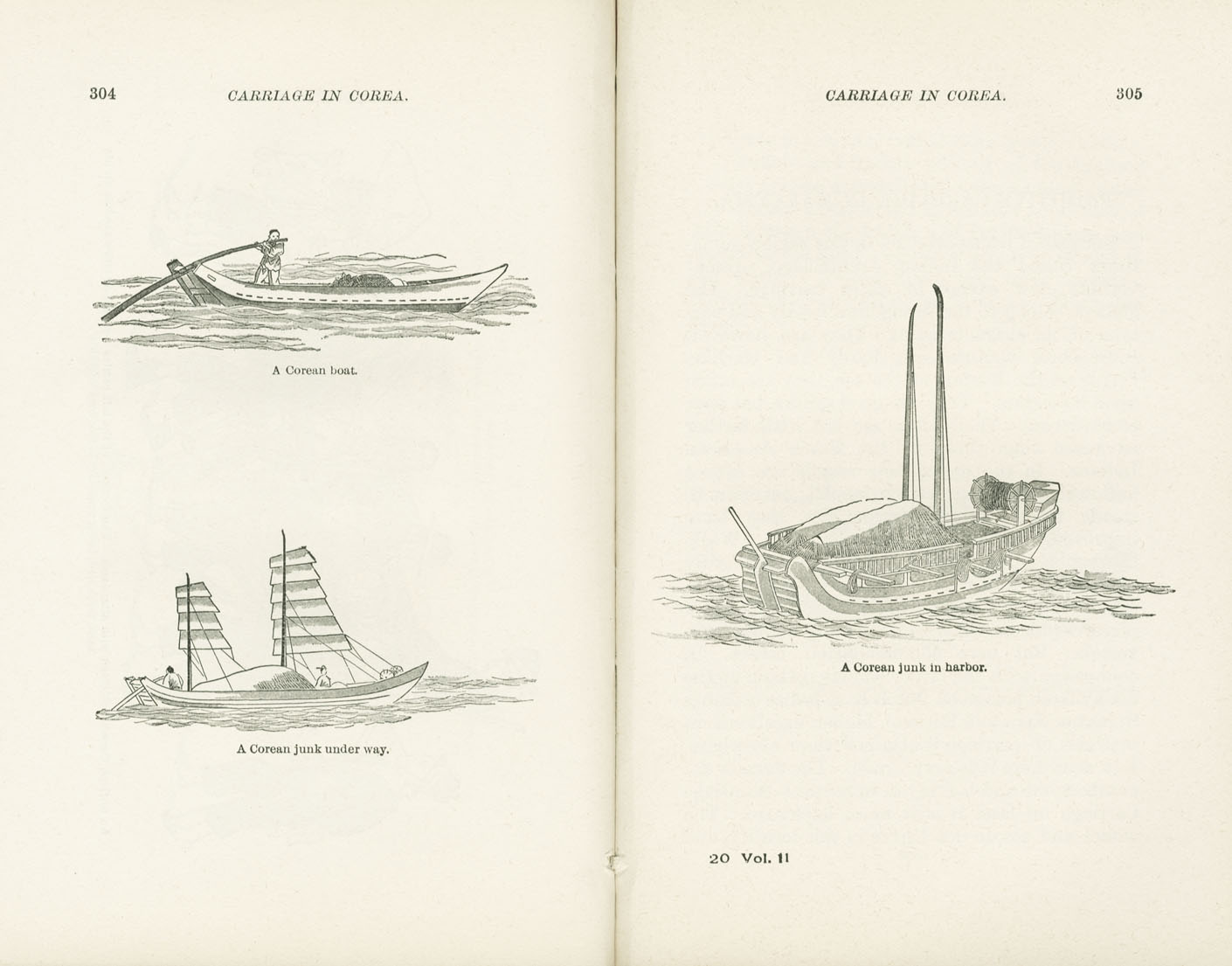 304 CARRIAGE IN COREA.

A Corean boat.

A Corean junk under way.

CARRIAGE IN COREA. 305

A Corean junk in harbor.

20 Vol. 11